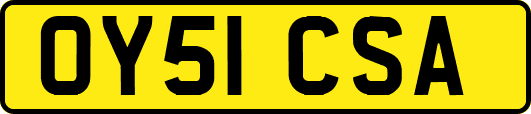 OY51 CSA